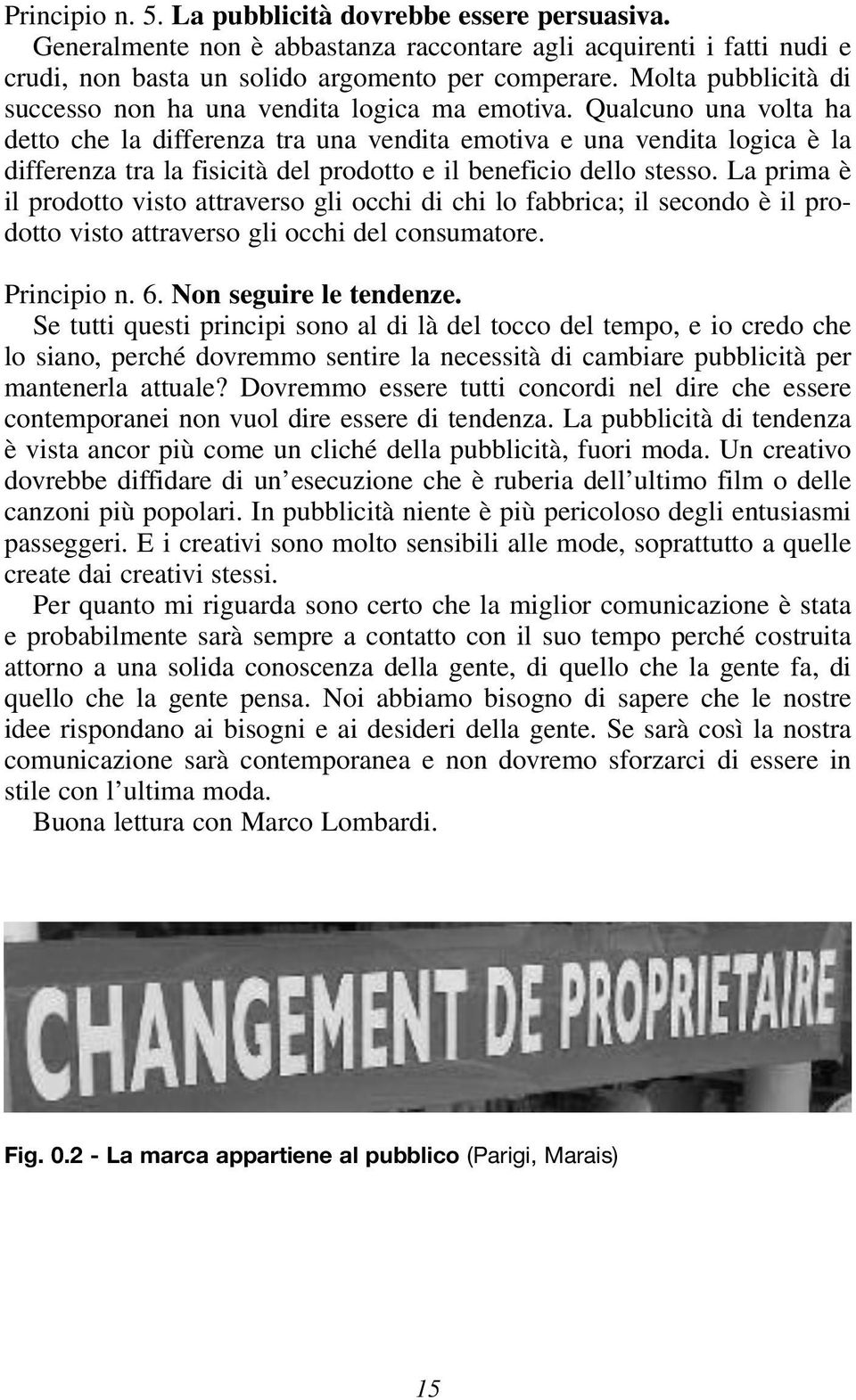 Principio n. 5. La pubblicità dovrebbe essere persuasiva.
Generalmente non è abbastanza raccontare agli acquirenti i fatti nudi e crudi, non basta un solido argomento per comperare. Molta pubblicità di successo non ha una vendita logica ma emotiva. Qualcuno una volta ha detto che la differenza tra una vendita emotiva e una vendita logica è la differenza tra la fisicità del prodotto e il beneficio dello stesso. La prima è il prodotto visto attraverso gli occhi di chi lo fabbrica; il secondo è il prodotto visto attraverso gli occhi del consumatore.

Principio n. 6. Non seguire le tendenze.
Se tutti questi principi sono al di là del tocco del tempo, e io credo che lo siano, perché dovremmo sentire la necessità di cambiare pubblicità per mantenerla attuale? Dovremmo essere tutti concordi nel dire che essere contemporanei non vuol dire essere di tendenza. La pubblicità di tendenza è vista ancor più come un cliché della pubblicità, fuori moda. Un creativo dovrebbe diffidare di un'esecuzione che è ruberia dell'ultimo film o delle canzoni più popolari. In pubblicità niente è più pericoloso degli entusiasmi passeggeri. E i creativi sono molto sensibili alle mode, soprattutto a quelle create dai creativi stessi.

Per quanto mi riguarda sono certo che la miglior comunicazione è stata e probabilmente sarà sempre a contatto con il suo tempo perché costruita attorno a una solida conoscenza della gente, di quello che la gente fa, di quello che la gente pensa. Noi abbiamo bisogno di sapere che le nostre idee rispondano ai bisogni e ai desideri della gente. Se sarà così la nostra comunicazione sarà contemporanea e non dovremo sforzarci di essere in stile con l'ultima moda.

Buona lettura con Marco Lombardi.

CHANGEMENT DE PROPRIETAIRE

Fig. 0.2 - La marca appartiene al pubblico (Parigi, Marais)

15